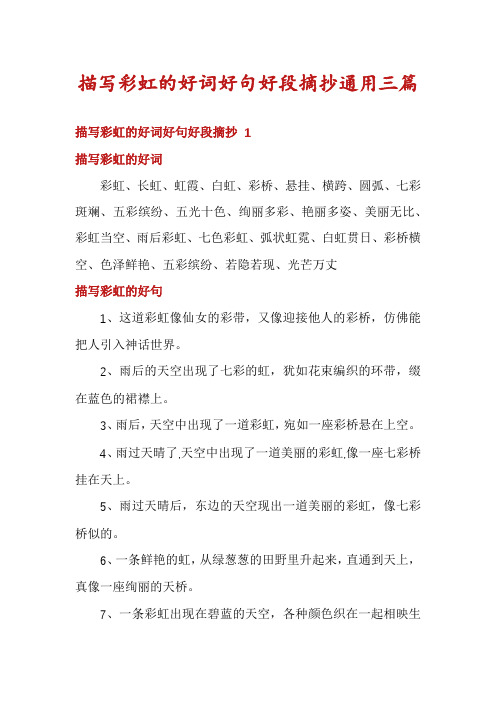 描写彩虹的好词好句好段摘抄通用三篇

描写彩虹的好词好句好段摘抄 1

描写彩虹的好词

彩虹、长虹、虹霞、白虹、彩桥、悬挂、横跨、圆弧、七彩斑斓、五彩缤纷、五光十色、绚丽多彩、艳丽多姿、美丽无比、彩虹当空、雨后彩虹、七色彩虹、弧状虹霓、白虹贯日、彩桥横空、色泽鲜艳、五彩缤纷、若隐若现、光芒万丈

描写彩虹的好句

1、这道彩虹像仙女的彩带，又像迎接他人的彩桥，仿佛能把人引入神话世界。

2、雨后的天空出现了七彩的虹，犹如花束编织的环带，缀在蓝色的裙襟上。

3、雨后，天空中出现了一道彩虹，宛如一座彩桥悬在上空。

4、雨过天晴了,天空中出现了一道美丽的彩虹,像一座七彩桥挂在天上。

5、雨过天晴后，东边的天空现出一道美丽的彩虹，像七彩桥似的。

6、一条鲜艳的虹，从绿葱葱的田野里升起来，直通到天上，真像一座绚丽的天桥。

7、一条彩虹出现在碧蓝的天空，各种颜色织在一起相映生